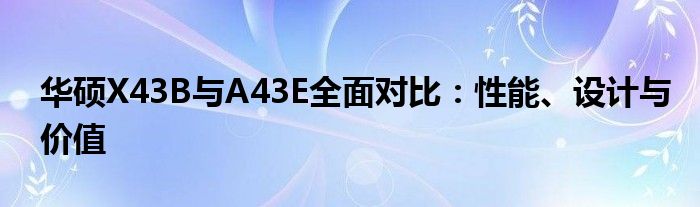 华硕X43B与A43E全面对比：性能、设计与价值